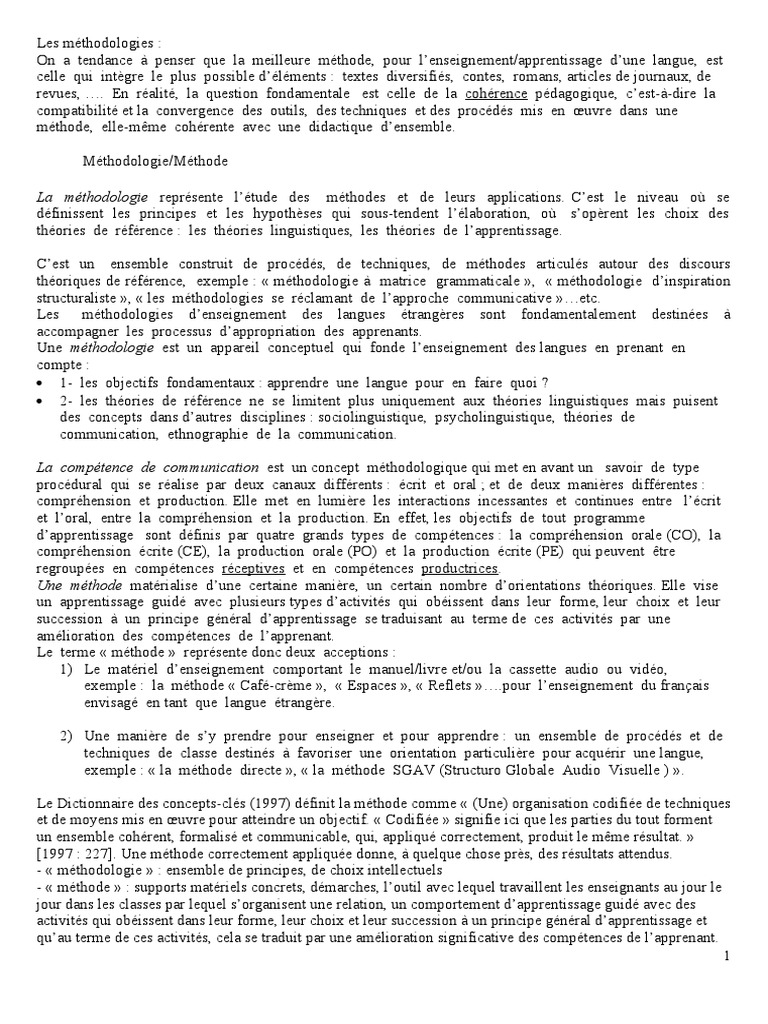 Les méthodologies :
On a tendance à penser que la meilleure méthode, pour l'enseignement/apprentissage d'une langue, est celle qui intègre le plus possible d'éléments : textes diversifiés, contes, romans, articles de journaux, de revues, …. En réalité, la question fondamentale est celle de la cohérence pédagogique, c'est-à-dire la compatibilité et la convergence des outils, des techniques et des procédés mis en œuvre dans une méthode, elle-même cohérente avec une didactique d'ensemble.

Méthodologie/Méthode

La méthodologie représente l'étude des méthodes et de leurs applications. C'est le niveau où se définissent les principes et les hypothèses qui sous-tendent l'élaboration, où s'opèrent les choix des théories de référence : les théories linguistiques, les théories de l'apprentissage.

C'est un ensemble construit de procédés, de techniques, de méthodes articulés autour des discours théoriques de référence, exemple : « méthodologie à matrice grammaticale », « méthodologie d'inspiration structuraliste », « les méthodologies se réclamant de l'approche communicative »…etc.
Les méthodologies d'enseignement des langues étrangères sont fondamentalement destinées à accompagner les processus d'appropriation des apprenants.
Une méthodologie est un appareil conceptuel qui fonde l'enseignement des langues en prenant en compte :
• 1- les objectifs fondamentaux : apprendre une langue pour en faire quoi ?
• 2- les théories de référence ne se limitent plus uniquement aux théories linguistiques mais puisent des concepts dans d'autres disciplines : sociolinguistique, psycholinguistique, théories de communication, ethnographie de la communication.

La compétence de communication est un concept méthodologique qui met en avant un savoir de type procédural qui se réalise par deux canaux différents : écrit et oral ; et de deux manières différentes : compréhension et production. Elle met en lumière les interactions incessantes et continues entre l'écrit et l'oral, entre la compréhension et la production. En effet, les objectifs de tout programme d'apprentissage sont définis par quatre grands types de compétences : la compréhension orale (CO), la compréhension écrite (CE), la production orale (PO) et la production écrite (PE) qui peuvent être regroupées en compétences réceptives et en compétences productrices.
Une méthode matérialise d'une certaine manière, un certain nombre d'orientations théoriques. Elle vise un apprentissage guidé avec plusieurs types d'activités qui obéissent dans leur forme, leur choix et leur succession à un principe général d'apprentissage se traduisant au terme de ces activités par une amélioration des compétences de l'apprenant.
Le terme « méthode » représente donc deux acceptions :
1) Le matériel d'enseignement comportant le manuel/livre et/ou la cassette audio ou vidéo, exemple : la méthode « Café-crème », « Espaces », « Reflets »….pour l'enseignement du français envisagé en tant que langue étrangère.

2) Une manière de s'y prendre pour enseigner et pour apprendre : un ensemble de procédés et de techniques de classe destinés à favoriser une orientation particulière pour acquérir une langue, exemple : « la méthode directe », « la méthode SGAV (Structuro Globale Audio Visuelle ) ».

Le Dictionnaire des concepts-clés (1997) définit la méthode comme « (Une) organisation codifiée de techniques et de moyens mis en œuvre pour atteindre un objectif. « Codifiée » signifie ici que les parties du tout forment un ensemble cohérent, formalisé et communicable, qui, appliqué correctement, produit le même résultat. » [1997 : 227]. Une méthode correctement appliquée donne, à quelque chose près, des résultats attendus.
- « méthodologie » : ensemble de principes, de choix intellectuels
- « méthode » : supports matériels concrets, démarches, l'outil avec lequel travaillent les enseignants au jour le jour dans les classes par lequel s'organisent une relation, un comportement d'apprentissage guidé avec des activités qui obéissent dans leur forme, leur choix et leur succession à un principe général d'apprentissage et qu'au terme de ces activités, cela se traduit par une amélioration significative des compétences de l'apprenant.
1